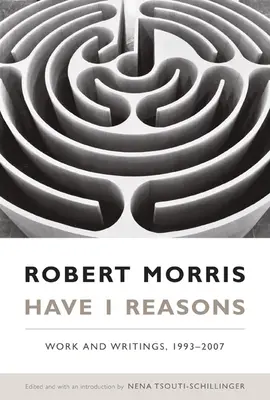 ROBERT MORRIS
HAVE I REASONS

WORK AND WRITINGS, 1993–2007

Edited and with an introduction by NENA TSOUTI-SCHILLINGER